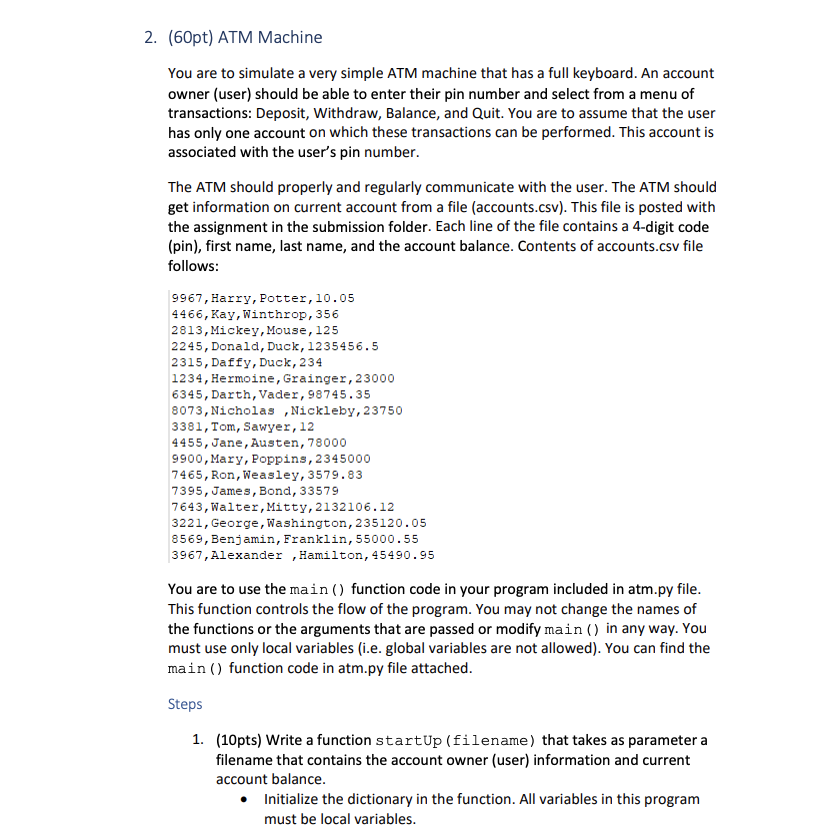 2. (60pt) ATM Machine

You are to simulate a very simple ATM machine that has a full keyboard. An account owner (user) should be able to enter their pin number and select from a menu of transactions: Deposit, Withdraw, Balance, and Quit. You are to assume that the user has only one account on which these transactions can be performed. This account is associated with the user's pin number.

The ATM should properly and regularly communicate with the user. The ATM should get information on current account from a file (accounts.csv). This file is posted with the assignment in the submission folder. Each line of the file contains a 4-digit code (pin), first name, last name, and the account balance. Contents of accounts.csv file follows:

9967,Harry,Potter,10.05
4466,Kay,Winthrop,356
2813,Mickey,Mouse,125
2245,Donald,Duck,1235456.5
2315,Daffy,Duck,234
1234,Hermoine,Grainger,23000
6345,Darth,Vader,98745.35
8073,Nicholas ,Nickleby,23750
3381,Tom,Sawyer,12
4455,Jane,Austen,78000
9900,Mary,Poppins,2345000
7465,Ron,Weasley,3579.83
7395,James,Bond,33579
7643,Walter,Mitty,2132106.12
3221,George,Washington,235120.05
8569,Benjamin,Franklin,55000.55
3967,Alexander ,Hamilton,45490.95

You are to use the main() function code in your program included in atm.py file. This function controls the flow of the program. You may not change the names of the functions or the arguments that are passed or modify main() in any way. You must use only local variables (i.e. global variables are not allowed). You can find the main() function code in atm.py file attached.

Steps

1. (10pts) Write a function startUp(filename) that takes as parameter a filename that contains the account owner (user) information and current account balance.
• Initialize the dictionary in the function. All variables in this program must be local variables.